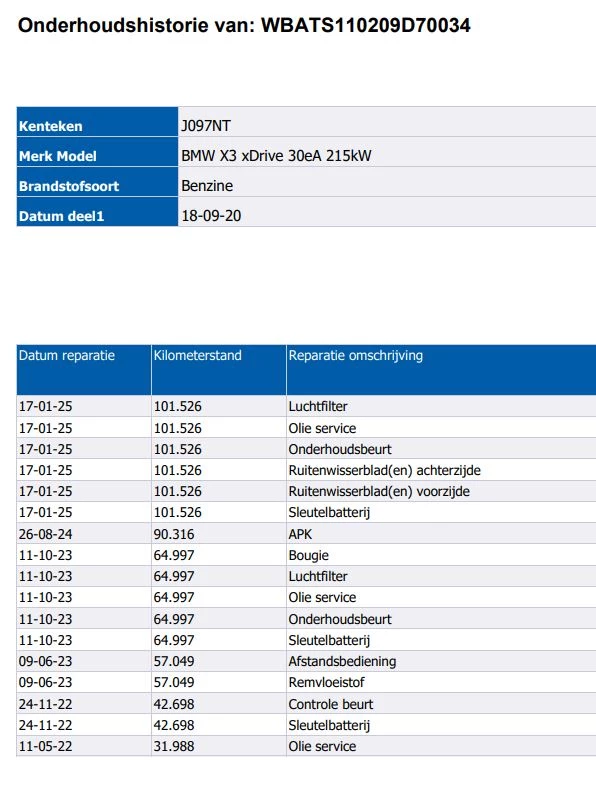 Onderhoudshistorie van: WBATS110209D70034

| Kenteken | J097NT |
|---|---|
| Merk Model | BMW X3 xDrive 30eA 215kW |
| Brandstofsoort | Benzine |
| Datum deel1 | 18-09-20 |

| Datum reparatie | Kilometerstand | Reparatie omschrijving |
|---|---|---|
| 17-01-25 | 101.526 | Luchtfilter |
| 17-01-25 | 101.526 | Olie service |
| 17-01-25 | 101.526 | Onderhoudsbeurt |
| 17-01-25 | 101.526 | Ruitenwisserblad(en) achterzijde |
| 17-01-25 | 101.526 | Ruitenwisserblad(en) voorzijde |
| 17-01-25 | 101.526 | Sleutelbatterij |
| 26-08-24 | 90.316 | APK |
| 11-10-23 | 64.997 | Bougie |
| 11-10-23 | 64.997 | Luchtfilter |
| 11-10-23 | 64.997 | Olie service |
| 11-10-23 | 64.997 | Onderhoudsbeurt |
| 11-10-23 | 64.997 | Sleutelbatterij |
| 09-06-23 | 57.049 | Afstandsbediening |
| 09-06-23 | 57.049 | Remvloeistof |
| 24-11-22 | 42.698 | Controle beurt |
| 24-11-22 | 42.698 | Sleutelbatterij |
| 11-05-22 | 31.988 | Olie service |